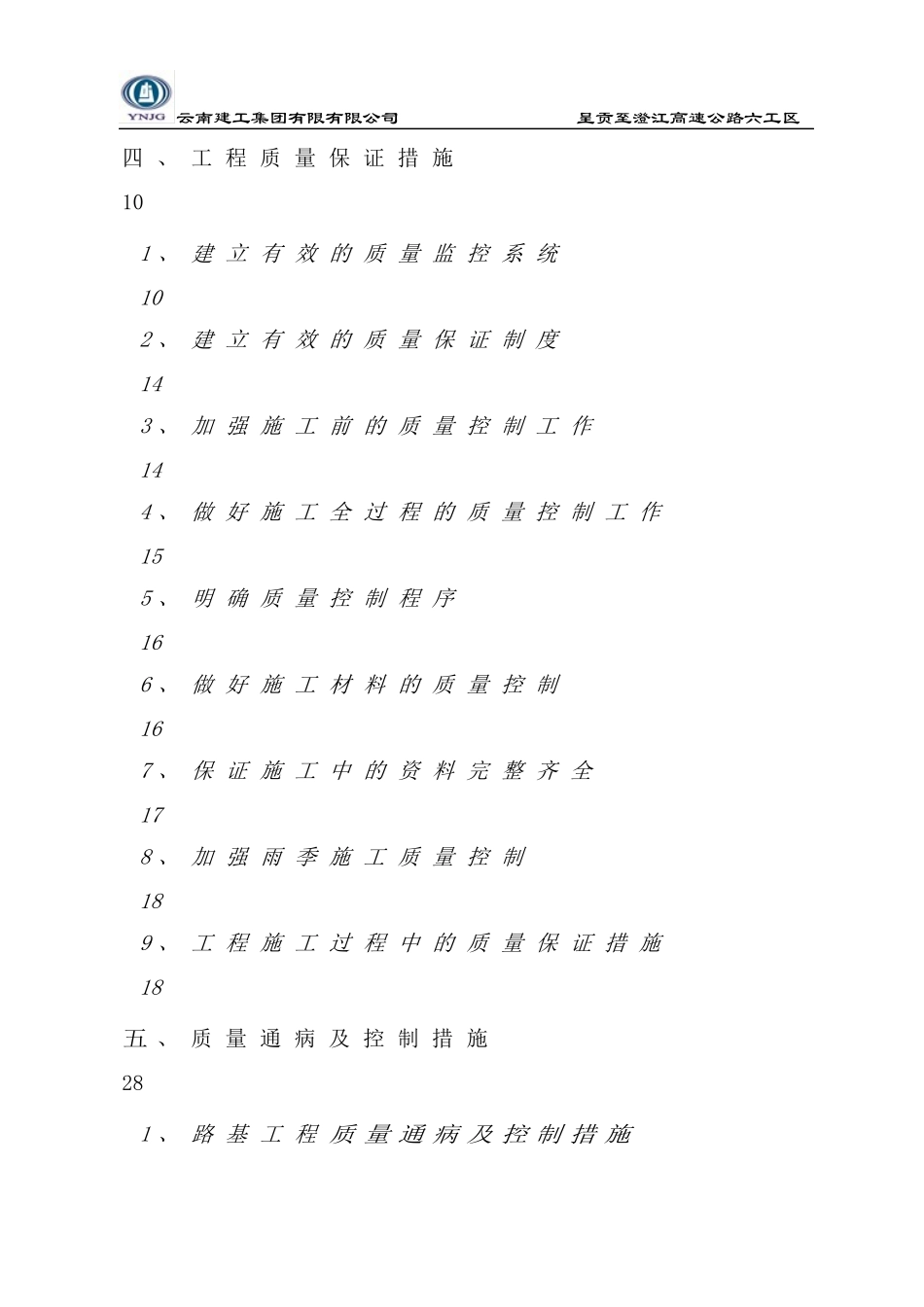 YNJG 云南建工集团有限有限公司 呈贡至澄江高速公路六工区

四、工程质量保证措施
10

1、建立有效的质量监控系统
10

2、建立有效的质量保证制度
14

3、加强施工前的质量控制工作
14

4、做好施工全过程的质量控制工作
15

5、明确质量控制程序
16

6、做好施工材料的质量控制
16

7、保证施工中的资料完整齐全
17

8、加强雨季施工质量控制
18

9、工程施工过程中的质量保证措施
18

五、质量通病及控制措施
28

1、路基工程质量通病及控制措施